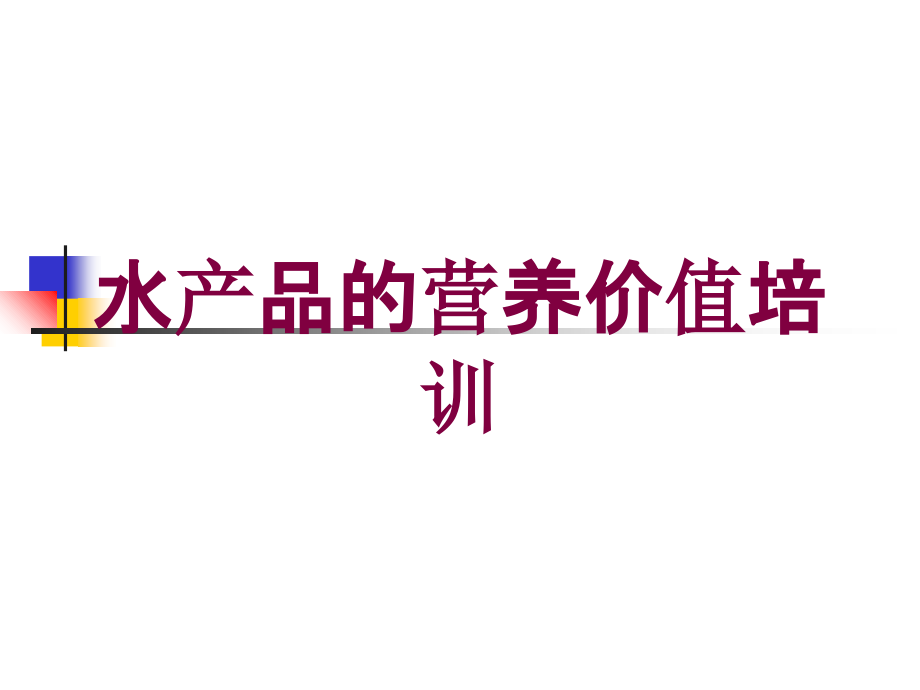 水产品的营养价值培训